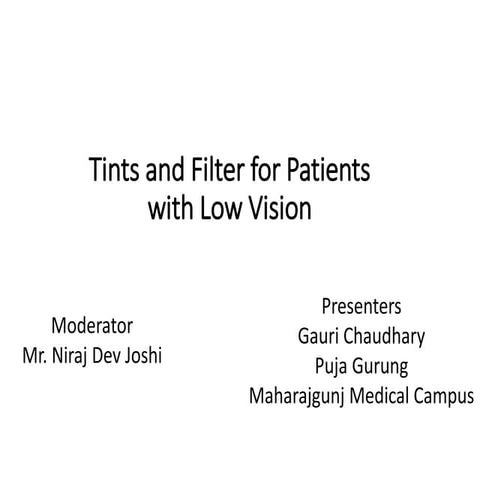 Tints and Filter for Patients with Low Vision

Moderator
Mr. Niraj Dev Joshi

Presenters
Gauri Chaudhary
Puja Gurung
Maharajgunj Medical Campus